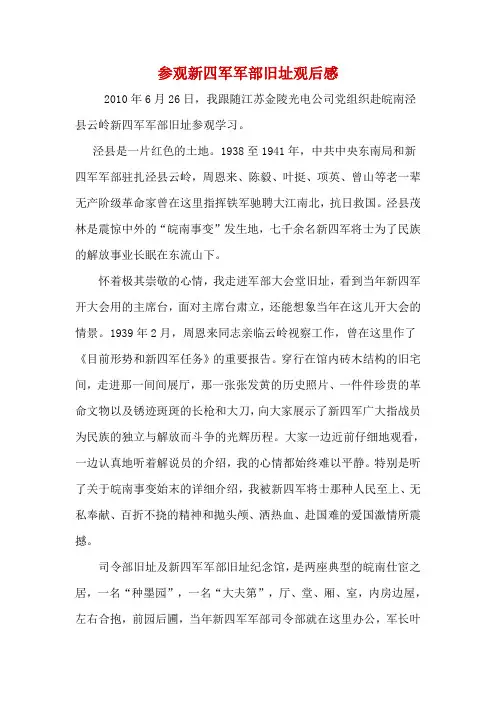 参观新四军军部旧址观后感

2010年6月26日，我跟随江苏金陵光电公司党组织赴皖南泾县云岭新四军军部旧址参观学习。

泾县是一片红色的土地。1938至1941年，中共中央东南局和新四军军部驻扎泾县云岭，周恩来、陈毅、叶挺、项英、曾山等老一辈无产阶级革命家曾在这里指挥铁军驰骋大江南北，抗日救国。泾县茂林是震惊中外的“皖南事变”发生地，七千余名新四军将士为了民族的解放事业长眠在东流山下。

怀着极其崇敬的心情，我走进军部大会堂旧址，看到当年新四军开大会用的主席台，面对主席台肃立，还能想象当年在这儿开大会的情景。1939年2月，周恩来同志亲临云岭视察工作，曾在这里作了《目前形势和新四军任务》的重要报告。穿行在馆内砖木结构的旧宅间，走进那一间间展厅，那一张张发黄的历史照片、一件件珍贵的革命文物以及锈迹斑斑的长枪和大刀，向大家展示了新四军广大指战员为民族的独立与解放而斗争的光辉历程。大家一边近前仔细地观看，一边认真地听着解说员的介绍，我的心情都始终难以平静。特别是听了关于皖南事变始末的详细介绍，我被新四军将士那种人民至上、无私奉献、百折不挠的精神和抛头颅、洒热血、赴国难的爱国激情所震撼。

司令部旧址及新四军军部旧址纪念馆，是两座典型的皖南仕宦之居，一名“种墨园”，一名“大夫第”，厅、堂、厢、室，内房边屋，左右合抱，前园后圃，当年新四军军部司令部就在这里办公，军长叶